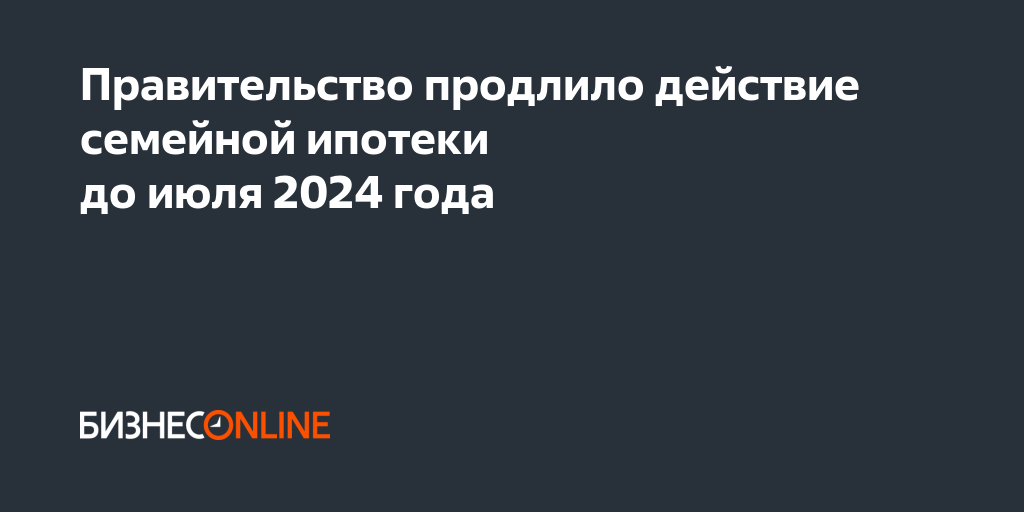 Правительство продлило действие семейной ипотеки до июля 2024 года

БИЗНЕСONLINE